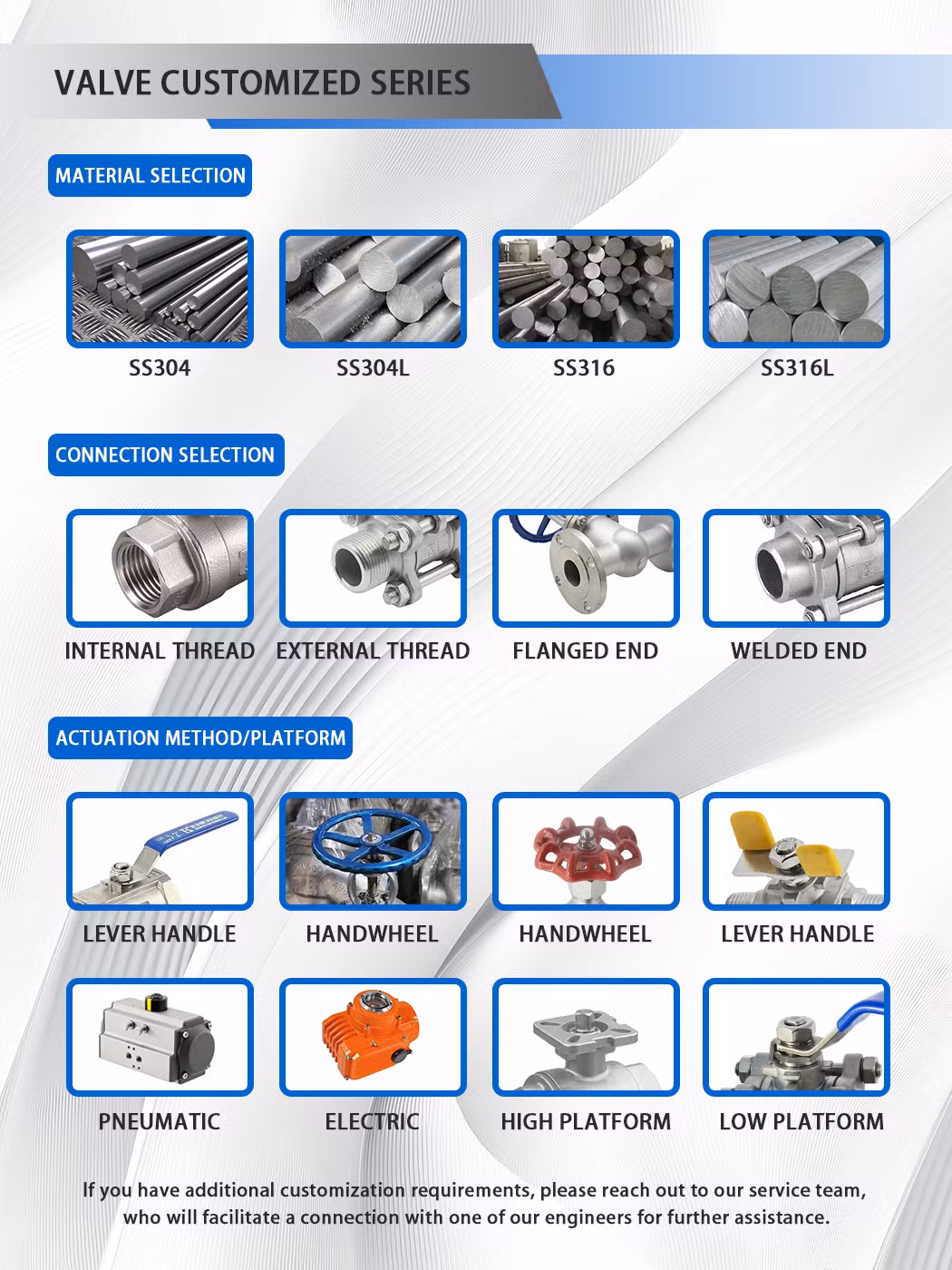 VALVE CUSTOMIZED SERIES

MATERIAL SELECTION

SS304

SS304L

SS316

SS316L

CONNECTION SELECTION

INTERNAL THREAD

EXTERNAL THREAD

FLANGED END

WELDED END

ACTUATION METHOD/PLATFORM

LEVER HANDLE

HANDWHEEL

HANDWHEEL

LEVER HANDLE

PNEUMATIC

ELECTRIC

HIGH PLATFORM

LOW PLATFORM

If you have additional customization requirements, please reach out to our service team, who will facilitate a connection with one of our engineers for further assistance.